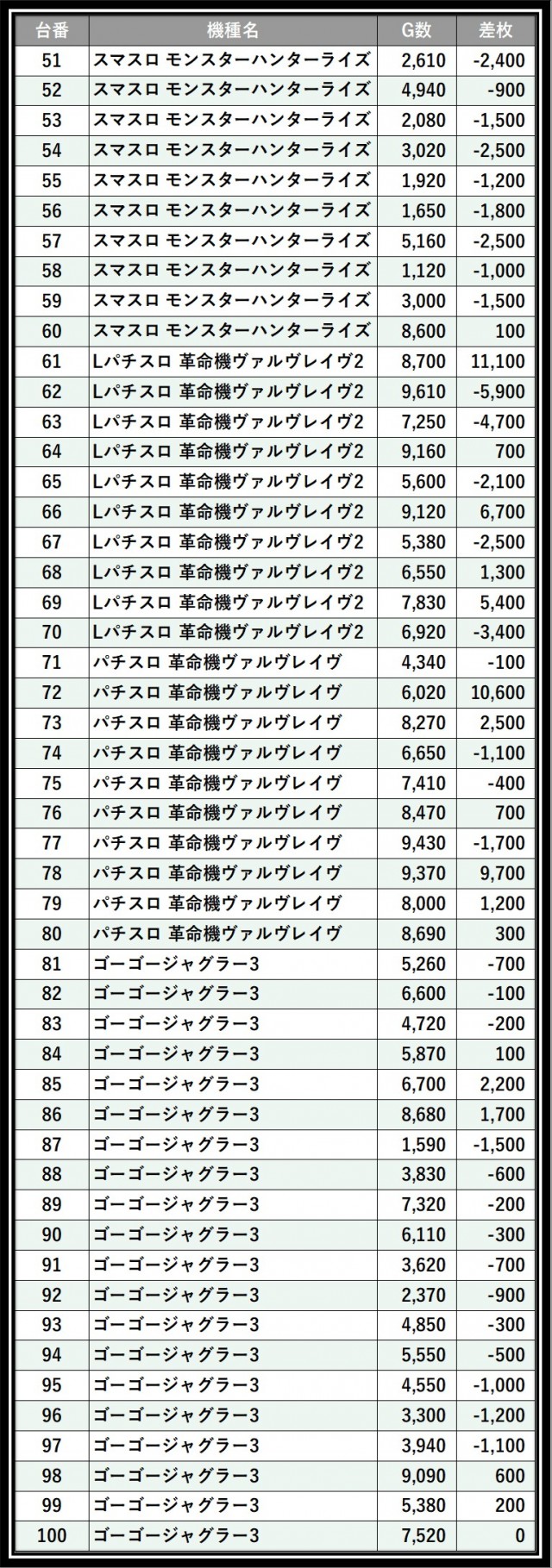 | 台番 | 機種名 | G数 | 差枚 |
|---|---|---|---|
| 51 | スマスロ モンスターハンターライズ | 2,610 | -2,400 |
| 52 | スマスロ モンスターハンターライズ | 4,940 | -900 |
| 53 | スマスロ モンスターハンターライズ | 2,080 | -1,500 |
| 54 | スマスロ モンスターハンターライズ | 3,020 | -2,500 |
| 55 | スマスロ モンスターハンターライズ | 1,920 | -1,200 |
| 56 | スマスロ モンスターハンターライズ | 1,650 | -1,800 |
| 57 | スマスロ モンスターハンターライズ | 5,160 | -2,500 |
| 58 | スマスロ モンスターハンターライズ | 1,120 | -1,000 |
| 59 | スマスロ モンスターハンターライズ | 3,000 | -1,500 |
| 60 | スマスロ モンスターハンターライズ | 8,600 | 100 |
| 61 | Lパチスロ 革命機ヴァルヴレイヴ2 | 8,700 | 11,100 |
| 62 | Lパチスロ 革命機ヴァルヴレイヴ2 | 9,610 | -5,900 |
| 63 | Lパチスロ 革命機ヴァルヴレイヴ2 | 7,250 | -4,700 |
| 64 | Lパチスロ 革命機ヴァルヴレイヴ2 | 9,160 | 700 |
| 65 | Lパチスロ 革命機ヴァルヴレイヴ2 | 5,600 | -2,100 |
| 66 | Lパチスロ 革命機ヴァルヴレイヴ2 | 9,120 | 6,700 |
| 67 | Lパチスロ 革命機ヴァルヴレイヴ2 | 5,380 | -2,500 |
| 68 | Lパチスロ 革命機ヴァルヴレイヴ2 | 6,550 | 1,300 |
| 69 | Lパチスロ 革命機ヴァルヴレイヴ2 | 7,830 | 5,400 |
| 70 | Lパチスロ 革命機ヴァルヴレイヴ2 | 6,920 | -3,400 |
| 71 | パチスロ 革命機ヴァルヴレイヴ | 4,340 | -100 |
| 72 | パチスロ 革命機ヴァルヴレイヴ | 6,020 | 10,600 |
| 73 | パチスロ 革命機ヴァルヴレイヴ | 8,270 | 2,500 |
| 74 | パチスロ 革命機ヴァルヴレイヴ | 6,650 | -1,100 |
| 75 | パチスロ 革命機ヴァルヴレイヴ | 7,410 | -400 |
| 76 | パチスロ 革命機ヴァルヴレイヴ | 8,470 | 700 |
| 77 | パチスロ 革命機ヴァルヴレイヴ | 9,430 | -1,700 |
| 78 | パチスロ 革命機ヴァルヴレイヴ | 9,370 | 9,700 |
| 79 | パチスロ 革命機ヴァルヴレイヴ | 8,000 | 1,200 |
| 80 | パチスロ 革命機ヴァルヴレイヴ | 8,690 | 300 |
| 81 | ゴーゴージャグラー3 | 5,260 | -700 |
| 82 | ゴーゴージャグラー3 | 6,600 | -100 |
| 83 | ゴーゴージャグラー3 | 4,720 | -200 |
| 84 | ゴーゴージャグラー3 | 5,870 | 100 |
| 85 | ゴーゴージャグラー3 | 6,700 | 2,200 |
| 86 | ゴーゴージャグラー3 | 8,680 | 1,700 |
| 87 | ゴーゴージャグラー3 | 1,590 | -1,500 |
| 88 | ゴーゴージャグラー3 | 3,830 | -600 |
| 89 | ゴーゴージャグラー3 | 7,320 | -200 |
| 90 | ゴーゴージャグラー3 | 6,110 | -300 |
| 91 | ゴーゴージャグラー3 | 3,620 | -700 |
| 92 | ゴーゴージャグラー3 | 2,370 | -900 |
| 93 | ゴーゴージャグラー3 | 4,850 | -300 |
| 94 | ゴーゴージャグラー3 | 5,550 | -500 |
| 95 | ゴーゴージャグラー3 | 4,550 | -1,000 |
| 96 | ゴーゴージャグラー3 | 3,300 | -1,200 |
| 97 | ゴーゴージャグラー3 | 3,940 | -1,100 |
| 98 | ゴーゴージャグラー3 | 9,090 | 600 |
| 99 | ゴーゴージャグラー3 | 5,380 | 200 |
| 100 | ゴーゴージャグラー3 | 7,520 | 0 |